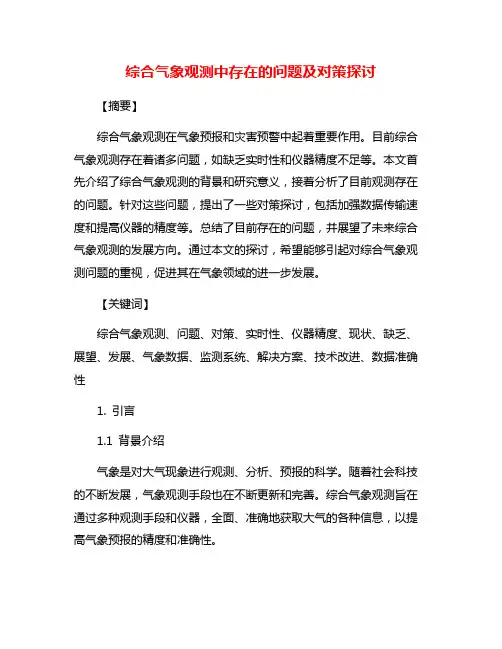 综合气象观测中存在的问题及对策探讨

【摘要】

综合气象观测在气象预报和灾害预警中起着重要作用。目前综合气象观测存在着诸多问题，如缺乏实时性和仪器精度不足等。本文首先介绍了综合气象观测的背景和研究意义，接着分析了目前观测存在的问题。针对这些问题，提出了一些对策探讨，包括加强数据传输速度和提高仪器的精度等。总结了目前存在的问题，并展望了未来综合气象观测的发展方向。通过本文的探讨，希望能够引起对综合气象观测问题的重视，促进其在气象领域的进一步发展。

【关键词】

综合气象观测、问题、对策、实时性、仪器精度、现状、缺乏、展望、发展、气象数据、监测系统、解决方案、技术改进、数据准确性

1. 引言

1.1 背景介绍

气象是对大气现象进行观测、分析、预报的科学。随着社会科技的不断发展，气象观测手段也在不断更新和完善。综合气象观测旨在通过多种观测手段和仪器，全面、准确地获取大气的各种信息，以提高气象预报的精度和准确性。